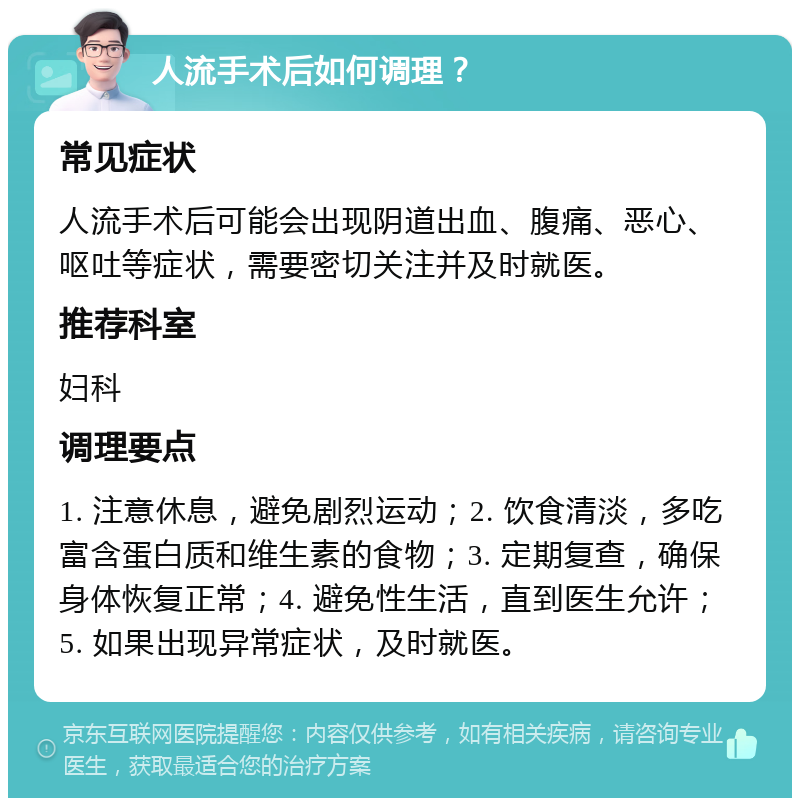 人流手术后如何调理？

常见症状

人流手术后可能会出现阴道出血、腹痛、恶心、呕吐等症状，需要密切关注并及时就医。

推荐科室

妇科

调理要点

1. 注意休息，避免剧烈运动；2. 饮食清淡，多吃富含蛋白质和维生素的食物；3. 定期复查，确保身体恢复正常；4. 避免性生活，直到医生允许；5. 如果出现异常症状，及时就医。

京东互联网医院提醒您：内容仅供参考，如有相关疾病，请咨询专业医生，获取最适合您的治疗方案